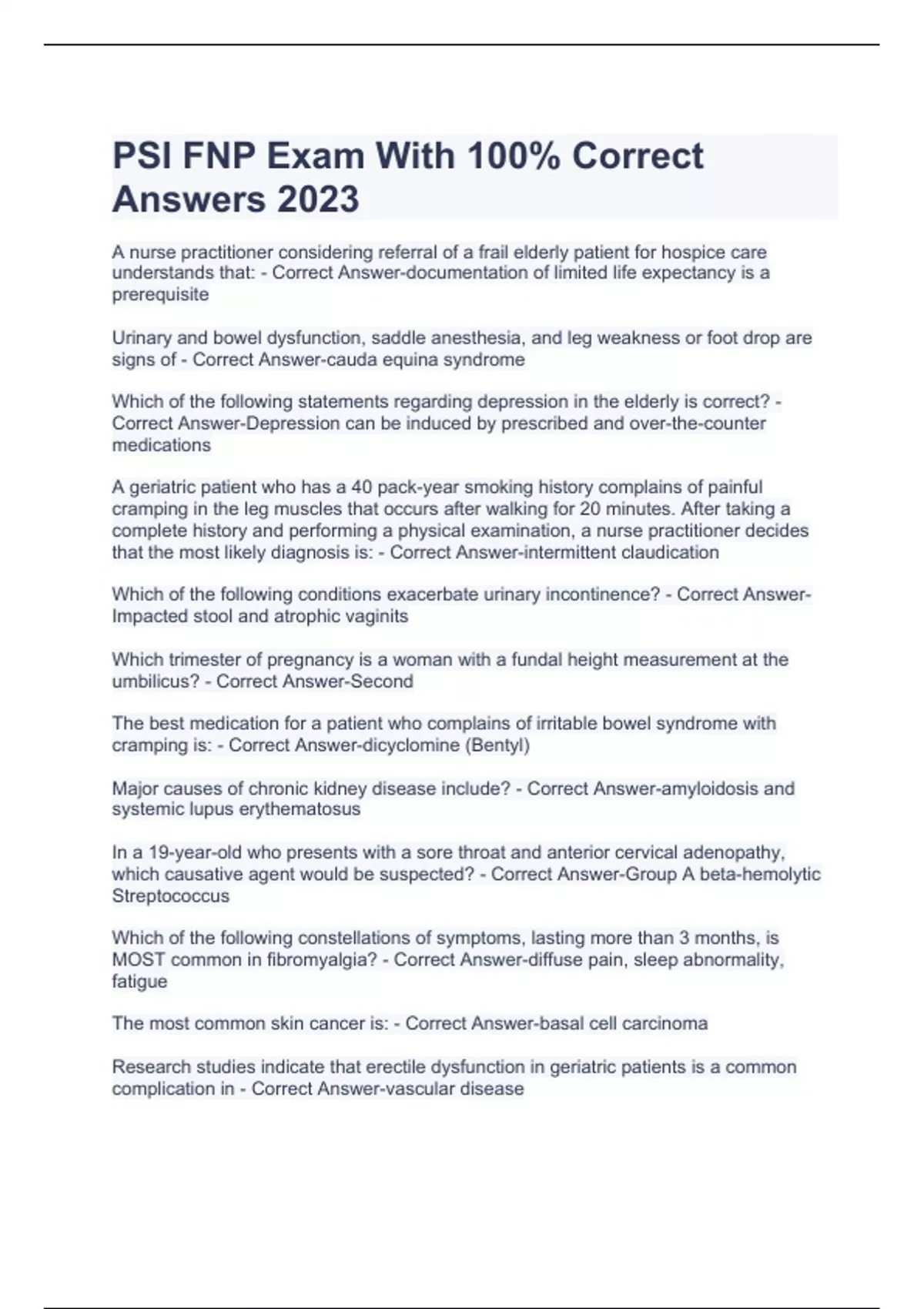 PSI FNP Exam With 100% Correct Answers 2023

A nurse practitioner considering referral of a frail elderly patient for hospice care understands that: - Correct Answer-documentation of limited life expectancy is a prerequisite

Urinary and bowel dysfunction, saddle anesthesia, and leg weakness or foot drop are signs of - Correct Answer-cauda equina syndrome

Which of the following statements regarding depression in the elderly is correct? - Correct Answer-Depression can be induced by prescribed and over-the-counter medications

A geriatric patient who has a 40 pack-year smoking history complains of painful cramping in the leg muscles that occurs after walking for 20 minutes. After taking a complete history and performing a physical examination, a nurse practitioner decides that the most likely diagnosis is: - Correct Answer-intermittent claudication

Which of the following conditions exacerbate urinary incontinence? - Correct Answer-Impacted stool and atrophic vaginits

Which trimester of pregnancy is a woman with a fundal height measurement at the umbilicus? - Correct Answer-Second

The best medication for a patient who complains of irritable bowel syndrome with cramping is: - Correct Answer-dicyclomine (Bentyl)

Major causes of chronic kidney disease include? - Correct Answer-amyloidosis and systemic lupus erythematosus

In a 19-year-old who presents with a sore throat and anterior cervical adenopathy, which causative agent would be suspected? - Correct Answer-Group A beta-hemolytic Streptococcus

Which of the following constellations of symptoms, lasting more than 3 months, is MOST common in fibromyalgia? - Correct Answer-diffuse pain, sleep abnormality, fatigue

The most common skin cancer is: - Correct Answer-basal cell carcinoma

Research studies indicate that erectile dysfunction in geriatric patients is a common complication in - Correct Answer-vascular disease